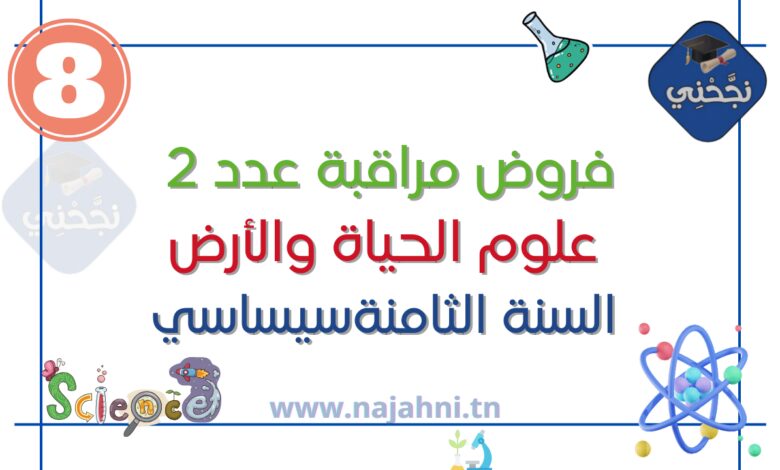 8

نجّحْنِي

نجّحْنِي

فروض مراقبة عدد 2
علوم الحياة والأرض
السنة الثامنةسيساسي

Science

www.najahni.tn